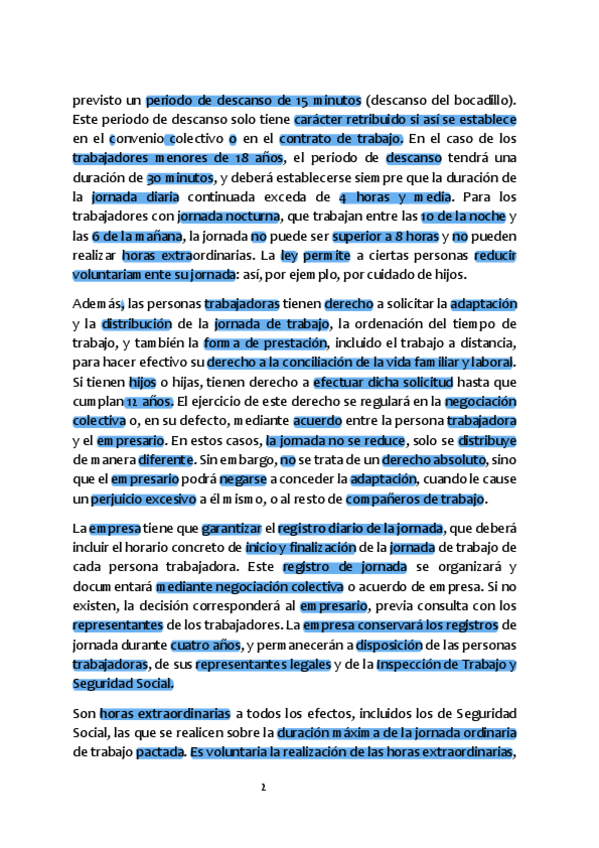 previsto un periodo de descanso de 15 minutos (descanso del bocadillo). Este periodo de descanso solo tiene carácter retribuido si así se establece en el convenio colectivo o en el contrato de trabajo. En el caso de los trabajadores menores de 18 años, el periodo de descanso tendrá una duración de 30 minutos, y deberá establecerse siempre que la duración de la jornada diaria continuada exceda de 4 horas y media. Para los trabajadores con jornada nocturna, que trabajan entre las 10 de la noche y las 6 de la mañana, la jornada no puede ser superior a 8 horas y no pueden realizar horas extraordinarias. La ley permite a ciertas personas reducir voluntariamente su jornada: así, por ejemplo, por cuidado de hijos.

Además, las personas trabajadoras tienen derecho a solicitar la adaptación y la distribución de la jornada de trabajo, la ordenación del tiempo de trabajo, y también la forma de prestación, incluido el trabajo a distancia, para hacer efectivo su derecho a la conciliación de la vida familiar y laboral. Si tienen hijos o hijas, tienen derecho a efectuar dicha solicitud hasta que cumplan 12 años. El ejercicio de este derecho se regulará en la negociación colectiva o, en su defecto, mediante acuerdo entre la persona trabajadora y el empresario. En estos casos, la jornada no se reduce, solo se distribuye de manera diferente. Sin embargo, no se trata de un derecho absoluto, sino que el empresario podrá negarse a conceder la adaptación, cuando le cause un perjuicio excesivo a él mismo, o al resto de compañeros de trabajo.

La empresa tiene que garantizar el registro diario de la jornada, que deberá incluir el horario concreto de inicio y finalización de la jornada de trabajo de cada persona trabajadora. Este registro de jornada se organizará y documentará mediante negociación colectiva o acuerdo de empresa. Si no existen, la decisión corresponderá al empresario, previa consulta con los representantes de los trabajadores. La empresa conservará los registros de jornada durante cuatro años, y permanecerán a disposición de las personas trabajadoras, de sus representantes legales y de la Inspección de Trabajo y Seguridad Social.

Son horas extraordinarias a todos los efectos, incluidos los de Seguridad Social, las que se realicen sobre la duración máxima de la jornada ordinaria de trabajo pactada. Es voluntaria la realización de las horas extraordinarias,

2